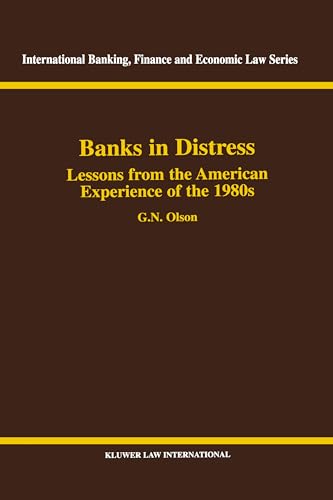 International Banking, Finance and Economic Law Series

Banks in Distress

Lessons from the American Experience of the 1980s

G.N. Olson

KLUWER LAW INTERNATIONAL